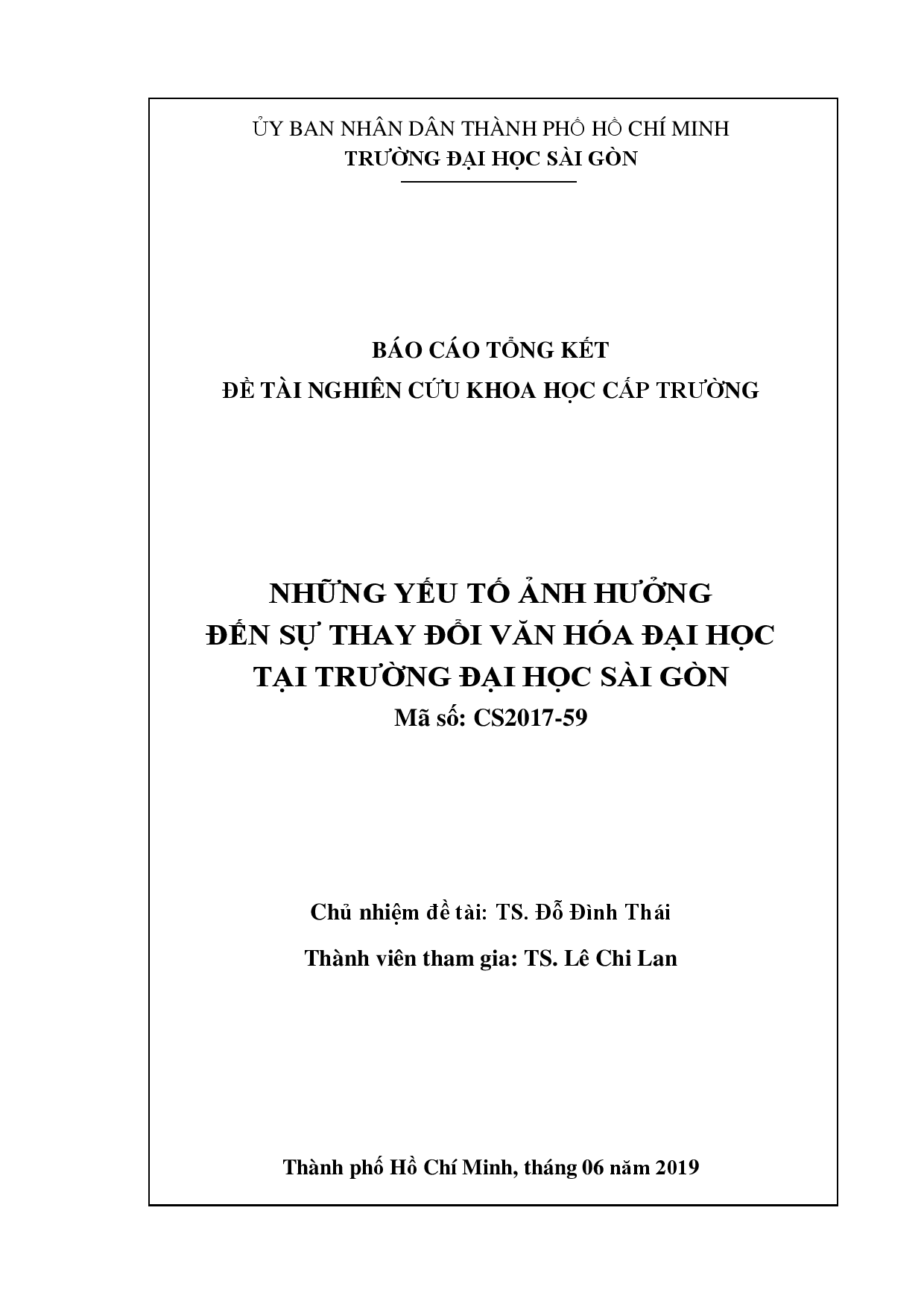 ỦY BAN NHÂN DÂN THÀNH PHỐ HỒ CHÍ MINH
TRƯỜNG ĐẠI HỌC SÀI GÒN

BÁO CÁO TỔNG KẾT
ĐỀ TÀI NGHIÊN CỨU KHOA HỌC CẤP TRƯỜNG

NHỮNG YẾU TỐ ẢNH HƯỞNG
ĐẾN SỰ THAY ĐỔI VĂN HÓA ĐẠI HỌC
TẠI TRƯỜNG ĐẠI HỌC SÀI GÒN
Mã số: CS2017-59

Chủ nhiệm đề tài: TS. Đỗ Đình Thái

Thành viên tham gia: TS. Lê Chi Lan

Thành phố Hồ Chí Minh, tháng 06 năm 2019